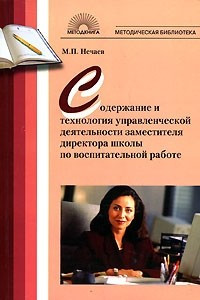 МЕТОДКНИГА

МЕТОДИЧЕСКАЯ БИБЛИОТЕКА

М.П. Нечаев

Содержание и технология управленческой деятельности заместителя директора школы по воспитательной работе